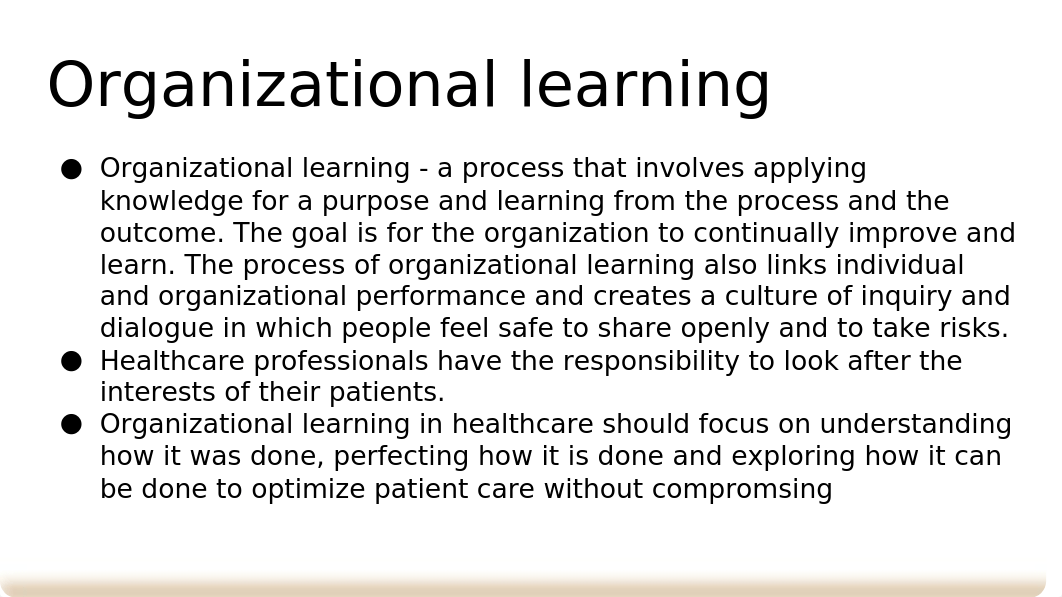 Organizational learning

● Organizational learning - a process that involves applying knowledge for a purpose and learning from the process and the outcome. The goal is for the organization to continually improve and learn. The process of organizational learning also links individual and organizational performance and creates a culture of inquiry and dialogue in which people feel safe to share openly and to take risks.
● Healthcare professionals have the responsibility to look after the interests of their patients.
● Organizational learning in healthcare should focus on understanding how it was done, perfecting how it is done and exploring how it can be done to optimize patient care without compromsing